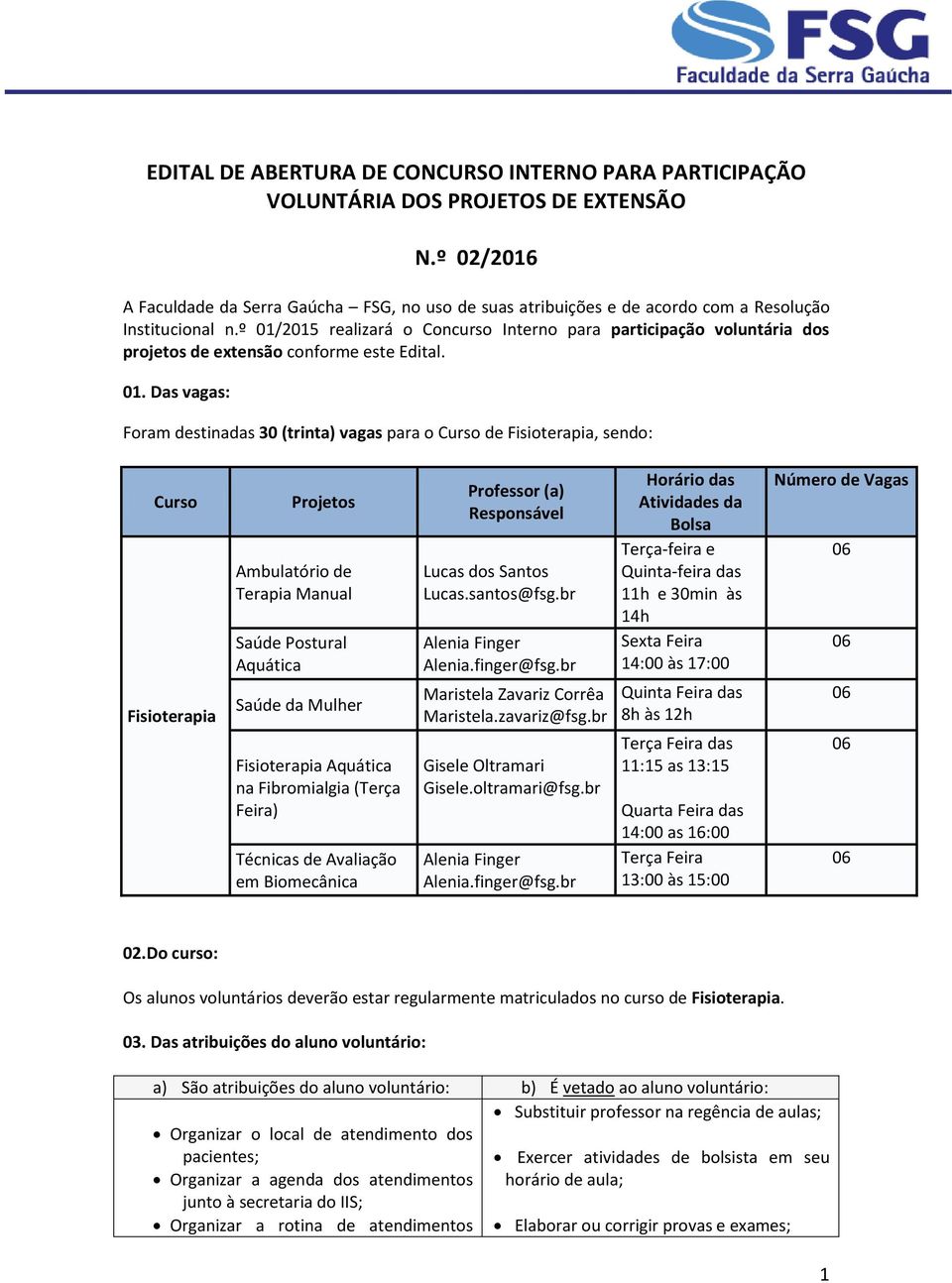 FSG
Faculdade da Serra Gaúcha

EDITAL DE ABERTURA DE CONCURSO INTERNO PARA PARTICIPAÇÃO VOLUNTÁRIA DOS PROJETOS DE EXTENSÃO

N.º 02/2016

A Faculdade da Serra Gaúcha – FSG, no uso de suas atribuições e de acordo com a Resolução Institucional n.º 01/2015 realizará o Concurso Interno para participação voluntária dos projetos de extensão conforme este Edital.

01. Das vagas:

Foram destinadas 30 (trinta) vagas para o Curso de Fisioterapia, sendo:

| Curso | Projetos | Professor (a) Responsável | Horário das Atividades da Bolsa | Número de Vagas |
|---|---|---|---|---|
| Fisioterapia | Ambulatório de Terapia Manual | Lucas dos Santos Lucas.santos@fsg.br | Terça-feira e Quinta-feira das 11h e 30min às 14h | 06 |
| | Saúde Postural Aquática | Alenia Finger Alenia.finger@fsg.br | Sexta Feira 14:00 às 17:00 | 06 |
| | Saúde da Mulher | Maristela Zavariz Corrêa Maristela.zavariz@fsg.br | Quinta Feira das 8h às 12h | 06 |
| | Fisioterapia Aquática na Fibromialgia (Terça Feira) | Gisele Oltramari Gisele.oltramari@fsg.br | Terça Feira das 11:15 as 13:15 Quarta Feira das 14:00 as 16:00 | 06 |
| | Técnicas de Avaliação em Biomecânica | Alenia Finger Alenia.finger@fsg.br | Terça Feira 13:00 às 15:00 | 06 |

02.Do curso:

Os alunos voluntários deverão estar regularmente matriculados no curso de Fisioterapia.

03. Das atribuições do aluno voluntário:

| a) São atribuições do aluno voluntário: | b) É vetado ao aluno voluntário: |
|---|---|
| • Organizar o local de atendimento dos pacientes; • Organizar a agenda dos atendimentos junto à secretaria do IIS; • Organizar a rotina de atendimentos | • Substituir professor na regência de aulas; • Exercer atividades de bolsista em seu horário de aula; • Elaborar ou corrigir provas e exames; |

1